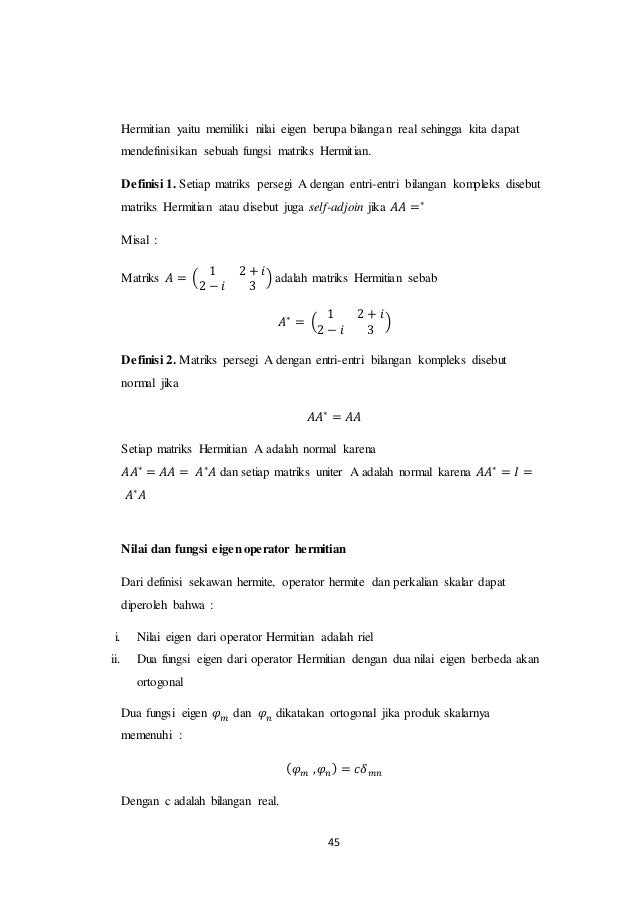 Hermitian yaitu memiliki nilai eigen berupa bilangan real sehingga kita dapat mendefinisikan sebuah fungsi matriks Hermitian.

**Definisi 1.** Setiap matriks persegi A dengan entri-entri bilangan kompleks disebut matriks Hermitian atau disebut juga *self-adjoin* jika $AA =^*$

Misal :

Matriks $A = \begin{pmatrix} 1 & 2+i \\ 2-i & 3 \end{pmatrix}$ adalah matriks Hermitian sebab

$A^* = \begin{pmatrix} 1 & 2+i \\ 2-i & 3 \end{pmatrix}$

**Definisi 2.** Matriks persegi A dengan entri-entri bilangan kompleks disebut normal jika

$AA^* = AA$

Setiap matriks Hermitian A adalah normal karena $AA^* = AA = A^*A$ dan setiap matriks uniter A adalah normal karena $AA^* = I = A^*A$

**Nilai dan fungsi eigen operator hermitian**

Dari definisi sekawan hermite, operator hermite dan perkalian skalar dapat diperoleh bahwa :

i. Nilai eigen dari operator Hermitian adalah riel
ii. Dua fungsi eigen dari operator Hermitian dengan dua nilai eigen berbeda akan ortogonal

Dua fungsi eigen $\varphi_m$ dan $\varphi_n$ dikatakan ortogonal jika produk skalarnya memenuhi :

$(\varphi_m , \varphi_n) = c\delta_{mn}$

Dengan c adalah bilangan real.

45